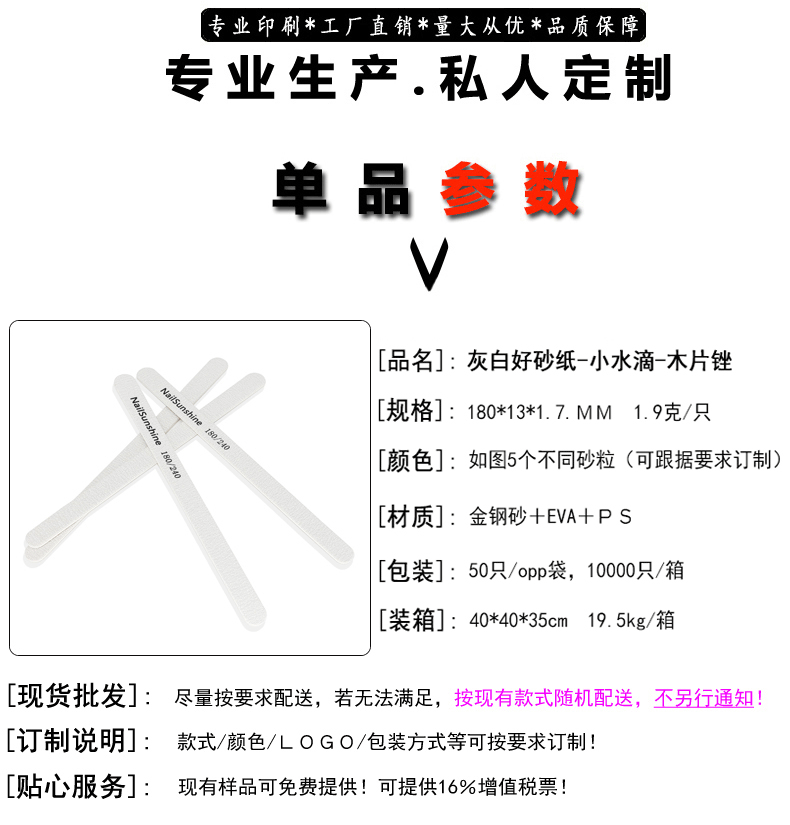 专业印刷*工厂直销*量大从优*品质保障

专业生产.私人定制

单品参数

V

NailSunshine 180/240

NailSunshine 180/240

[品名]: 灰白好砂纸-小水滴-木片锉

[规格]: 180*13*1.7.ＭＭ 1.9克/只

[颜色]: 如图5个不同砂粒（可跟据要求订制）

[材质]: 金钢砂＋EVA＋ＰＳ

[包装]: 50只/opp袋，10000只/箱

[装箱]: 40*40*35cm 19.5kg/箱

[现货批发]: 尽量按要求配送，若无法满足，按现有款式随机配送，不另行通知！

[订制说明]: 款式/颜色/ＬＯＧＯ/包装方式等可按要求订制！

[贴心服务]: 现有样品可免费提供！可提供16%增值税票！